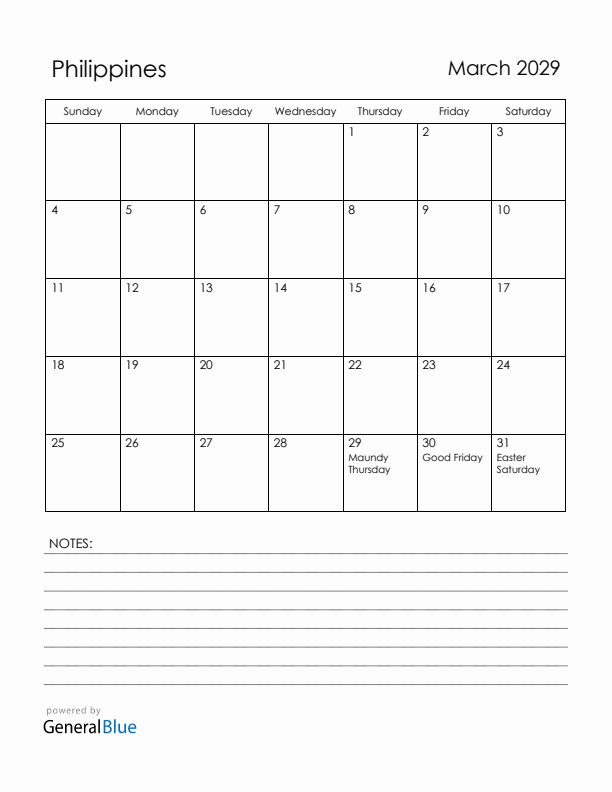 Philippines

March 2029

| Sunday | Monday | Tuesday | Wednesday | Thursday | Friday | Saturday |
|---|---|---|---|---|---|---|
| | | | | 1 | 2 | 3 |
| 4 | 5 | 6 | 7 | 8 | 9 | 10 |
| 11 | 12 | 13 | 14 | 15 | 16 | 17 |
| 18 | 19 | 20 | 21 | 22 | 23 | 24 |
| 25 | 26 | 27 | 28 | 29 Maundy Thursday | 30 Good Friday | 31 Easter Saturday |

NOTES:

powered by
GeneralBlue